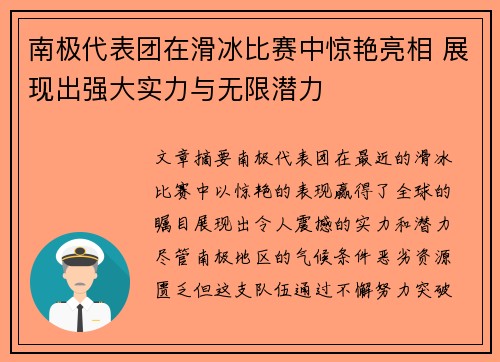 南极代表团在滑冰比赛中惊艳亮相 展现出强大实力与无限潜力

文章摘要南极代表团在最近的滑冰比赛中以惊艳的表现赢得了全球的瞩目展现出令人震撼的实力和潜力尽管南极地区的气候条件恶劣资源匮乏但这支队伍通过不懈努力突破